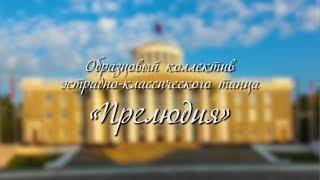 Образцовый коллектив эстрадно-классического танца
«Прелюдия»